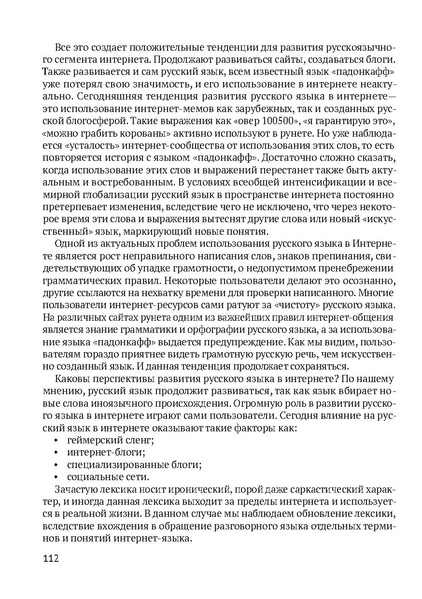 Все это создает положительные тенденции для развития русскоязычного сегмента интернета. Продолжают развиваться сайты, создаваться блоги. Также развивается и сам русский язык, всем известный язык «падонкафф» уже потерял свою значимость, и его использование в интернете неактуально. Сегодняшняя тенденция развития русского языка в интернете — это использование интернет-мемов как зарубежных, так и созданных русской блогосферой. Такие выражения как «овер 100500», «я гарантирую это», «можно грабить корованы» активно используют в рунете. Но уже наблюдается «усталость» интернет-сообщества от использования этих слов, то есть повторяется история с языком «падонкафф». Достаточно сложно сказать, когда использование этих слов и выражений перестанет также быть актуальным и востребованным. В условиях всеобщей интенсификации и всемирной глобализации русский язык в пространстве интернета постоянно претерпевает изменения, вследствие чего не исключено, что через некоторое время эти слова и выражения вытеснят другие слова или новый «искусственный» язык, маркирующий новые понятия.

Одной из актуальных проблем использования русского языка в Интернете является рост неправильного написания слов, знаков препинания, свидетельствующих об упадке грамотности, о недопустимом пренебрежении грамматических правил. Некоторые пользователи делают это осознанно, другие ссылаются на нехватку времени для проверки написанного. Многие пользователи интернет-ресурсов сами ратуют за «чистоту» русского языка. На различных сайтах рунета одним из важнейших правил интернет-общения является знание грамматики и орфографии русского языка, а за использование языка «падонкафф» выдается предупреждение. Как мы видим, пользователям гораздо приятнее видеть грамотную русскую речь, чем искусственно созданный язык. И данная тенденция продолжает сохраняться.

Каковы перспективы развития русского языка в интернете? По нашему мнению, русский язык продолжит развиваться, так как язык вбирает новые слова иноязычного происхождения. Огромную роль в развитии русского языка в интернете играют сами пользователи. Сегодня влияние на русский язык в интернете оказывают такие факторы как:
• геймерский сленг;
• интернет-блоги;
• специализированные блоги;
• социальные сети.

Зачастую лексика носит иронический, порой даже саркастический характер, и иногда данная лексика выходит за пределы интернета и используется в реальной жизни. В данном случае мы наблюдаем обновление лексики, вследствие вхождения в обращение разговорного языка отдельных терминов и понятий интернет-языка.

112